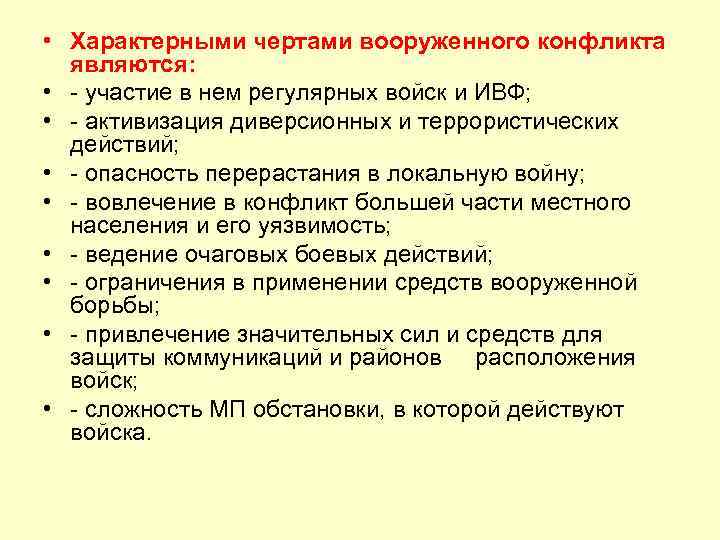 • Характерными чертами вооруженного конфликта являются:
• - участие в нем регулярных войск и ИВФ;
• - активизация диверсионных и террористических действий;
• - опасность перерастания в локальную войну;
• - вовлечение в конфликт большей части местного населения и его уязвимость;
• - ведение очаговых боевых действий;
• - ограничения в применении средств вооруженной борьбы;
• - привлечение значительных сил и средств для защиты коммуникаций и районов расположения войск;
• - сложность МП обстановки, в которой действуют войска.